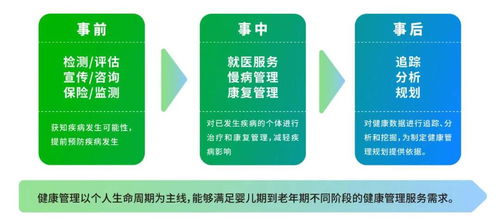 事前

检测/评估
宣传/咨询
保险/监测

获知疾病发生可能性，提前预防疾病发生

事中

就医服务
慢病管理
康复管理

对已发生疾病的个体进行治疗和康复管理，减轻疾病影响

事后

追踪
分析
规划

对健康数据进行追踪、分析和挖掘，为制定健康管理规划提供依据。

健康管理以个人生命周期为主线，能够满足婴儿期到老年期不同阶段的健康管理服务需求。